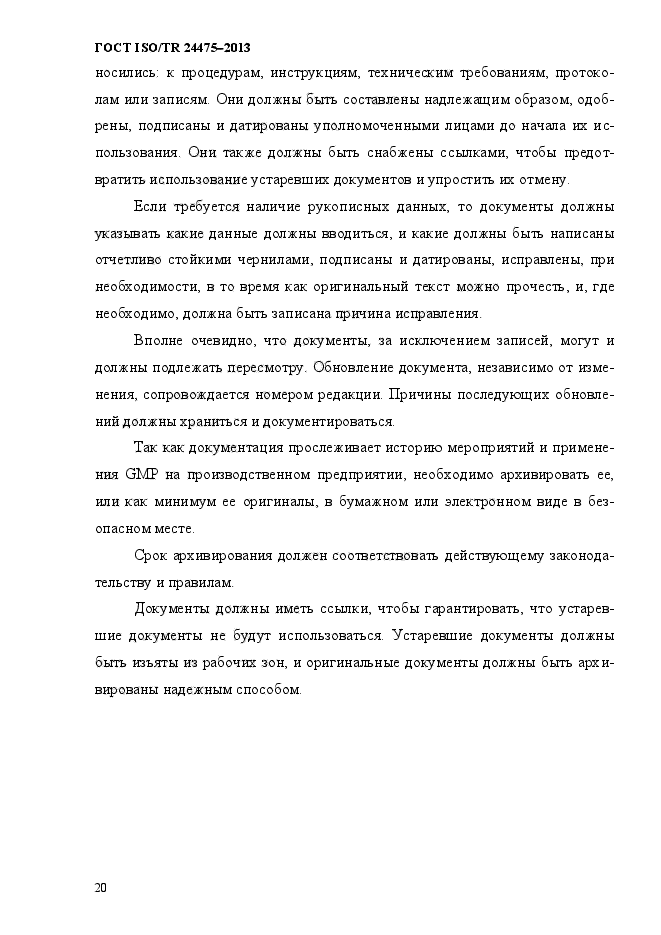 ГОСТ ISO/TR 24475–2013

носились: к процедурам, инструкциям, техническим требованиям, протоколам или записям. Они должны быть составлены надлежащим образом, одобрены, подписаны и датированы уполномоченными лицами до начала их использования. Они также должны быть снабжены ссылками, чтобы предотвратить использование устаревших документов и упростить их отмену.

Если требуется наличие рукописных данных, то документы должны указывать какие данные должны вводиться, и какие должны быть написаны отчетливо стойкими чернилами, подписаны и датированы, исправлены, при необходимости, в то время как оригинальный текст можно прочесть, и, где необходимо, должна быть записана причина исправления.

Вполне очевидно, что документы, за исключением записей, могут и должны подлежать пересмотру. Обновление документа, независимо от изменения, сопровождается номером редакции. Причины последующих обновлений должны храниться и документироваться.

Так как документация прослеживает историю мероприятий и применения GMP на производственном предприятии, необходимо архивировать ее, или как минимум ее оригиналы, в бумажном или электронном виде в безопасном месте.

Срок архивирования должен соответствовать действующему законодательству и правилам.

Документы должны иметь ссылки, чтобы гарантировать, что устаревшие документы не будут использоваться. Устаревшие документы должны быть изъяты из рабочих зон, и оригинальные документы должны быть архивированы надежным способом.

20